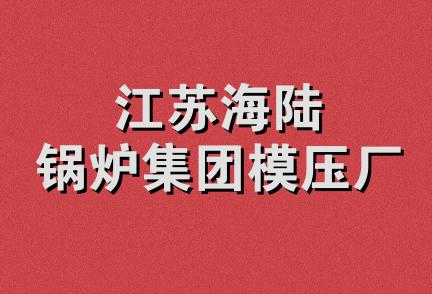 江苏海陆
锅炉集团模压厂